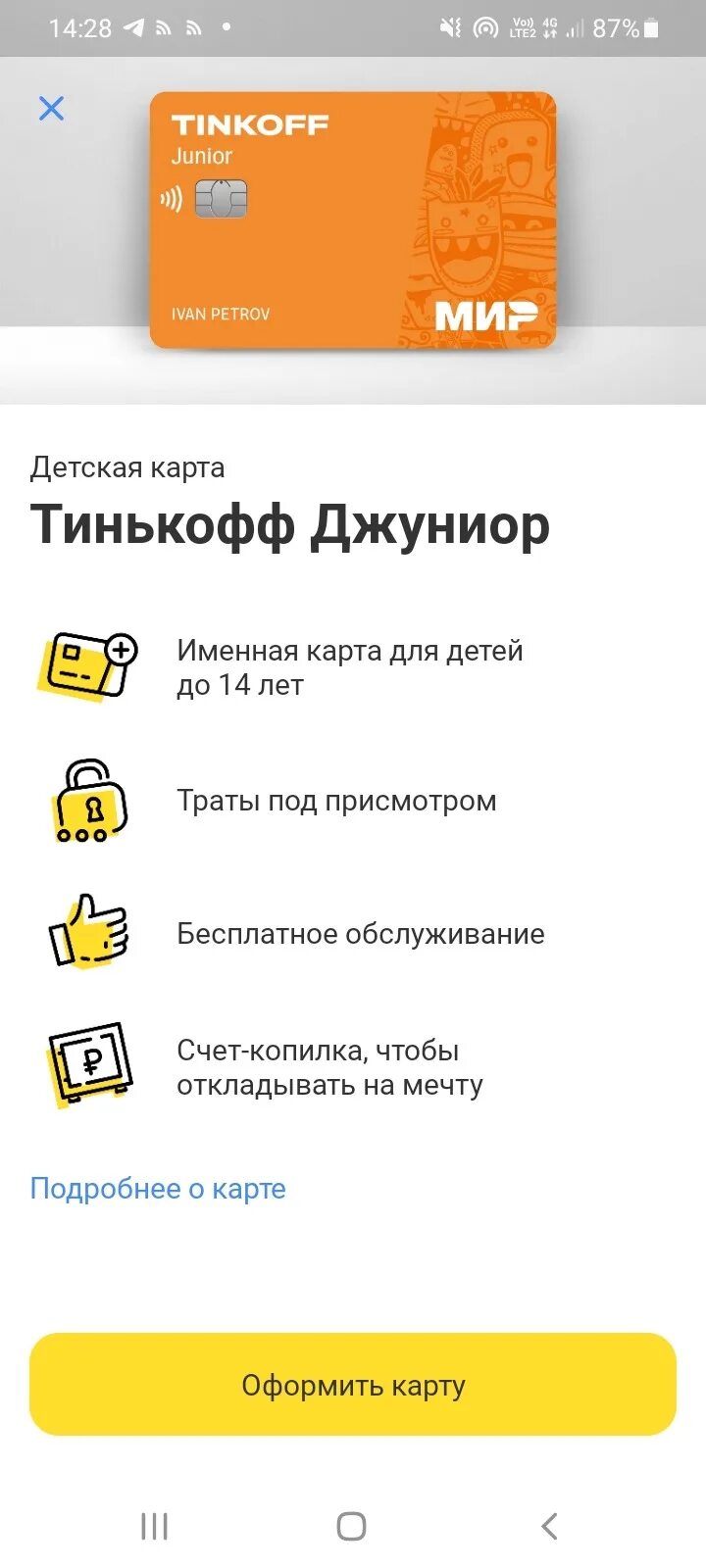 14:28 Vo) LTE2 4G 87%

TINKOFF
Junior

IVAN PETROV
МИР

Детская карта
Тинькофф Джуниор

Именная карта для детей до 14 лет

Траты под присмотром

Бесплатное обслуживание

Счет-копилка, чтобы откладывать на мечту

Подробнее о карте

Оформить карту